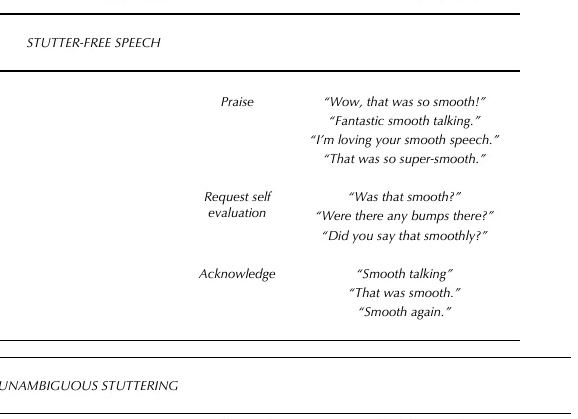 STUTTER-FREE SPEECH

| | | |
|---|---|---|
| | Praise | "Wow, that was so smooth!" "Fantastic smooth talking." "I'm loving your smooth speech." "That was so super-smooth." |
| | Request self evaluation | "Was that smooth?" "Were there any bumps there?" "Did you say that smoothly?" |
| | Acknowledge | "Smooth talking" "That was smooth." "Smooth again." |

UNAMBIGUOUS STUTTERING